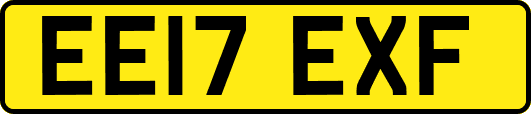 EE17 EXF